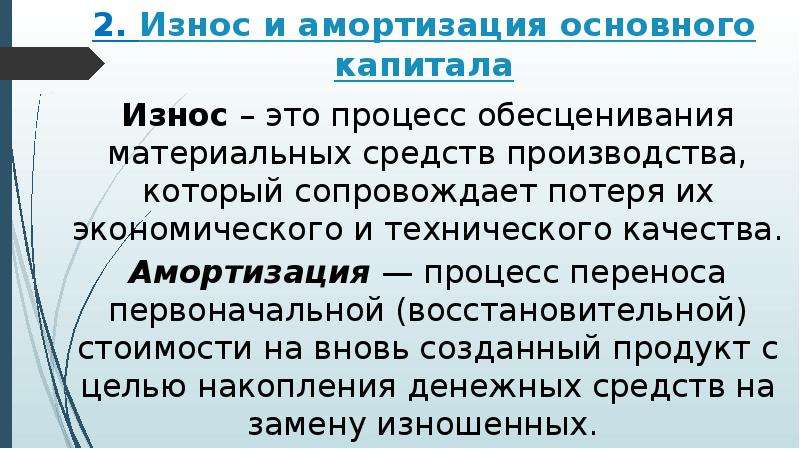 2. Износ и амортизация основного капитала

Износ – это процесс обесценивания материальных средств производства, который сопровождает потеря их экономического и технического качества.

Амортизация — процесс переноса первоначальной (восстановительной) стоимости на вновь созданный продукт с целью накопления денежных средств на замену изношенных.